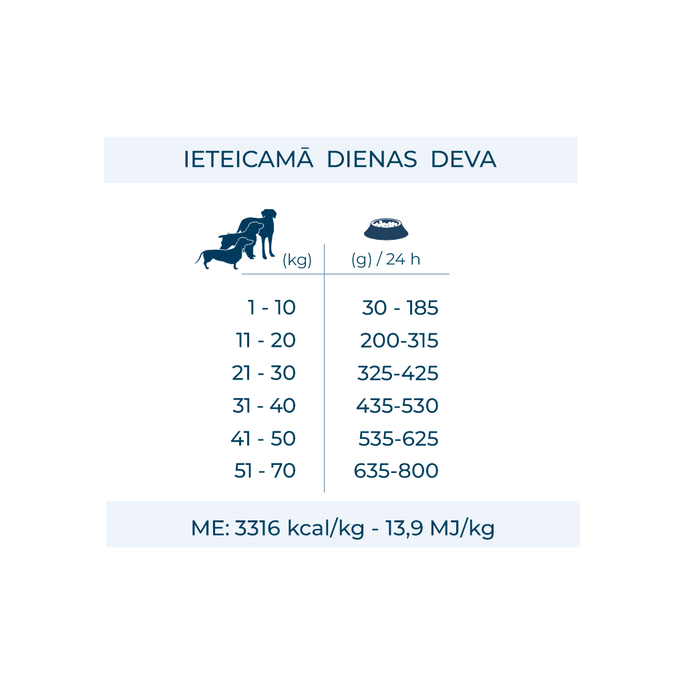 IETEICAMĀ DIENAS DEVA

| (kg) | (g) / 24 h |
|---|---|
| 1 - 10 | 30 - 185 |
| 11 - 20 | 200-315 |
| 21 - 30 | 325-425 |
| 31 - 40 | 435-530 |
| 41 - 50 | 535-625 |
| 51 - 70 | 635-800 |

ME: 3316 kcal/kg - 13,9 MJ/kg